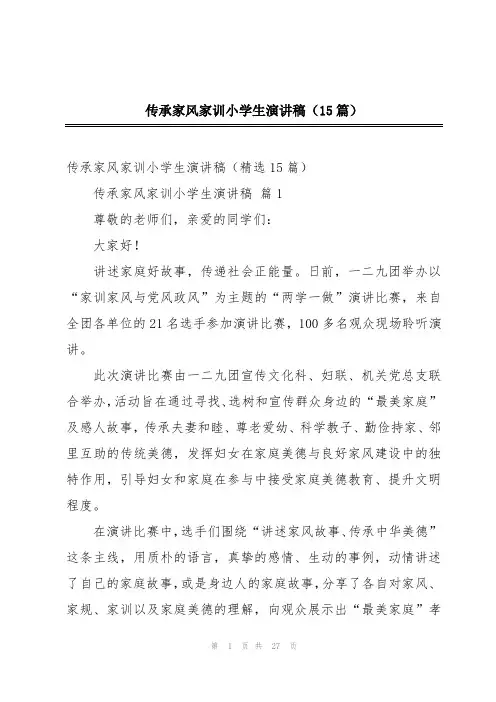 传承家风家训小学生演讲稿（15篇）

传承家风家训小学生演讲稿（精选15篇）

传承家风家训小学生演讲稿 篇1

尊敬的老师们，亲爱的同学们：

大家好！

讲述家庭好故事，传递社会正能量。日前，一二九团举办以“家训家风与党风政风”为主题的“两学一做”演讲比赛，来自全团各单位的21名选手参加演讲比赛，100多名观众现场聆听演讲。

此次演讲比赛由一二九团宣传文化科、妇联、机关党总支联合举办，活动旨在通过寻找、选树和宣传群众身边的“最美家庭”及感人故事，传承夫妻和睦、尊老爱幼、科学教子、勤俭持家、邻里互助的传统美德，发挥妇女在家庭美德与良好家风建设中的独特作用，引导妇女和家庭在参与中接受家庭美德教育、提升文明程度。

在演讲比赛中，选手们围绕“讲述家风故事、传承中华美德”这条主线，用质朴的语言，真挚的感情、生动的事例，动情讲述了自己的家庭故事，或是身边人的家庭故事，分享了各自对家风、家规、家训以及家庭美德的理解，向观众展示出“最美家庭”孝

第 1 页 共 27 页